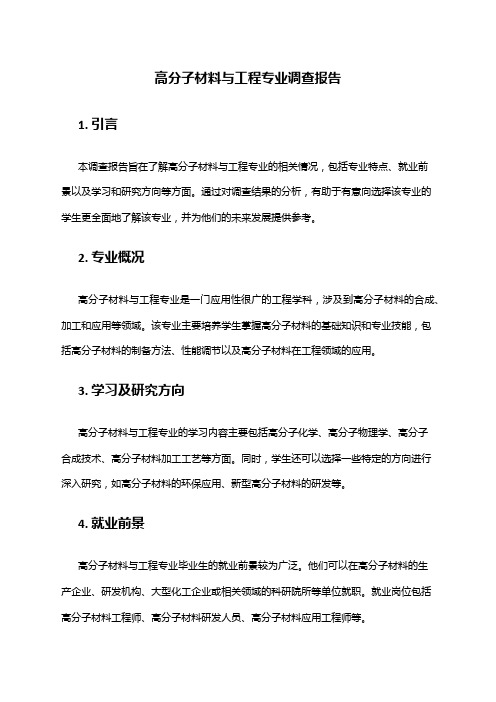 高分子材料与工程专业调查报告

1. 引言

本调查报告旨在了解高分子材料与工程专业的相关情况，包括专业特点、就业前景以及学习和研究方向等方面。通过对调查结果的分析，有助于有意向选择该专业的学生更全面地了解该专业，并为他们的未来发展提供参考。

2. 专业概况

高分子材料与工程专业是一门应用性很广的工程学科，涉及到高分子材料的合成、加工和应用等领域。该专业主要培养学生掌握高分子材料的基础知识和专业技能，包括高分子材料的制备方法、性能调节以及高分子材料在工程领域的应用。

3. 学习及研究方向

高分子材料与工程专业的学习内容主要包括高分子化学、高分子物理学、高分子合成技术、高分子材料加工工艺等方面。同时，学生还可以选择一些特定的方向进行深入研究，如高分子材料的环保应用、新型高分子材料的研发等。

4. 就业前景

高分子材料与工程专业毕业生的就业前景较为广泛。他们可以在高分子材料的生产企业、研发机构、大型化工企业或相关领域的科研院所等单位就职。就业岗位包括高分子材料工程师、高分子材料研发人员、高分子材料应用工程师等。